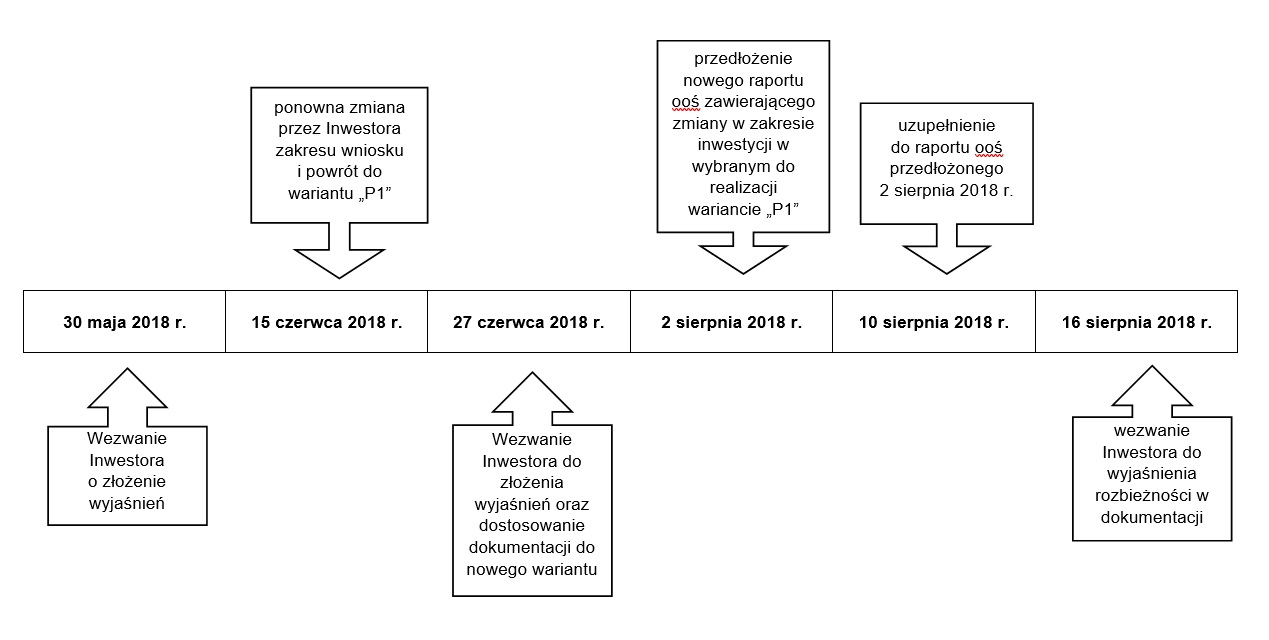 ponowna zmiana przez Inwestora zakresu wniosku i powrót do wariantu „P1”

przedłożenie nowego raportu ooś zawierającego zmiany w zakresie inwestycji w wybranym do realizacji wariancie „P1”

uzupełnienie do raportu ooś przedłożonego 2 sierpnia 2018 r.

| 30 maja 2018 r. | 15 czerwca 2018 r. | 27 czerwca 2018 r. | 2 sierpnia 2018 r. | 10 sierpnia 2018 r. | 16 sierpnia 2018 r. |
|---|---|---|---|---|---|

Wezwanie Inwestora o złożenie wyjaśnień

Wezwanie Inwestora do złożenia wyjaśnień oraz dostosowanie dokumentacji do nowego wariantu

wezwanie Inwestora do wyjaśnienia rozbieżności w dokumentacji